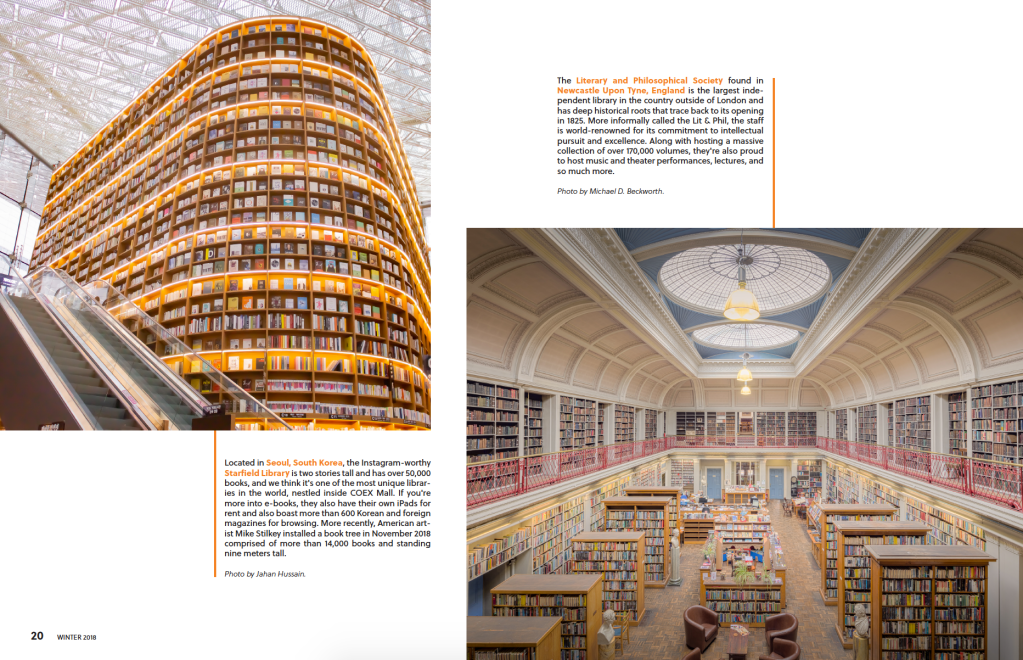 The Literary and Philosophical Society found in Newcastle Upon Tyne, England is the largest independent library in the country outside of London and has deep historical roots that trace back to its opening in 1825. More informally called the Lit & Phil, the staff is world-renowned for its commitment to intellectual pursuit and excellence. Along with hosting a massive collection of over 170,000 volumes, they're also proud to host music and theater performances, lectures, and so much more.

Photo by Michael D. Beckworth.

Located in Seoul, South Korea, the Instagram-worthy Starfield Library is two stories tall and has over 50,000 books, and we think it's one of the most unique libraries in the world, nestled inside COEX Mall. If you're more into e-books, they also have their own iPads for rent and also boast more than 600 Korean and foreign magazines for browsing. More recently, American artist Mike Stilkey installed a book tree in November 2018 comprised of more than 14,000 books and standing nine meters tall.

Photo by Jahan Hussain.

20 WINTER 2018